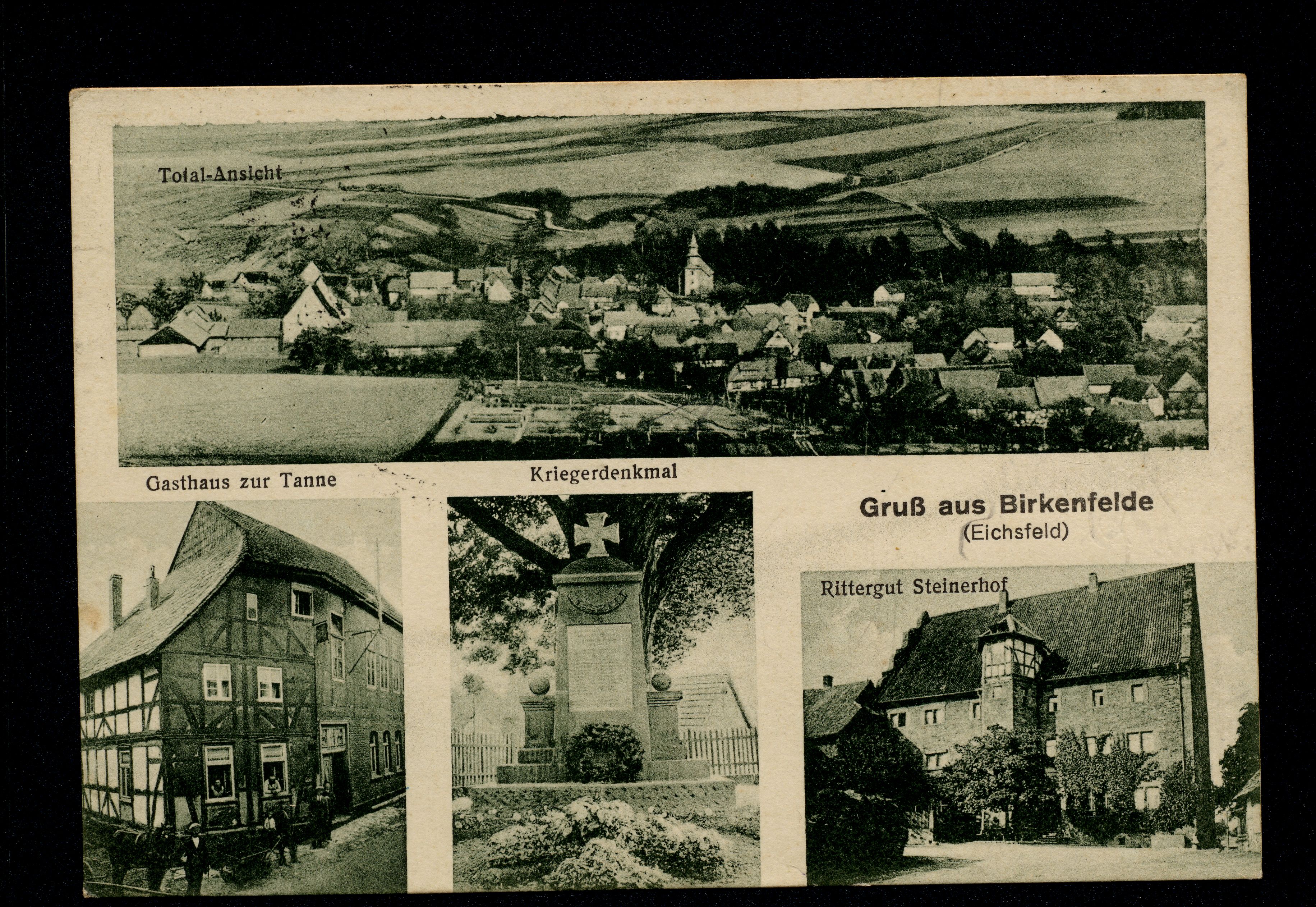 Total-Ansicht

Gasthaus zur Tanne

Kriegerdenkmal

Gruß aus Birkenfelde
(Eichsfeld)

Rittergut Steinerhof